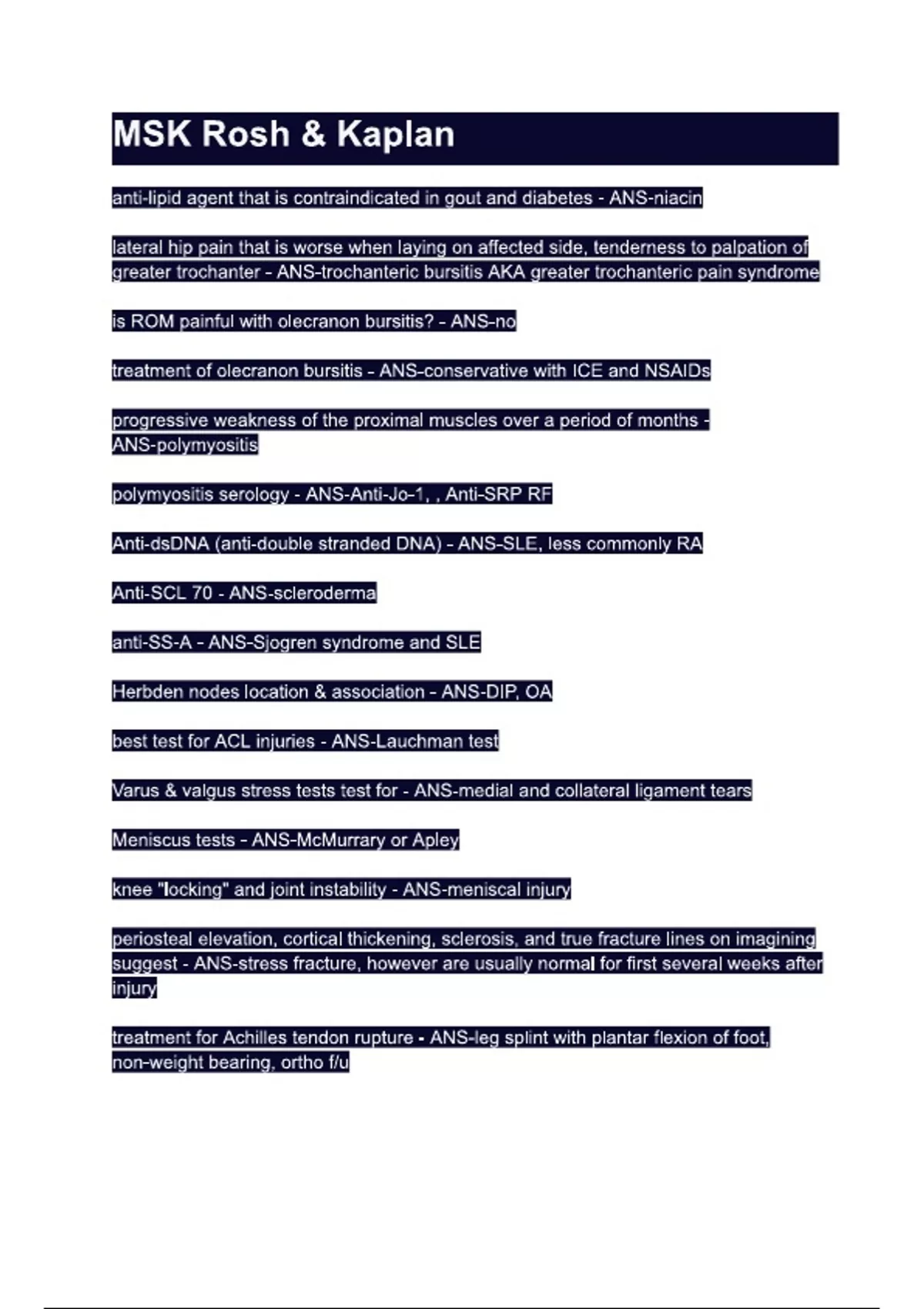 MSK Rosh & Kaplan

anti-lipid agent that is contraindicated in gout and diabetes - ANS-niacin

lateral hip pain that is worse when laying on affected side, tenderness to palpation of greater trochanter - ANS-trochanteric bursitis AKA greater trochanteric pain syndrome

is ROM painful with olecranon bursitis? - ANS-no

treatment of olecranon bursitis - ANS-conservative with ICE and NSAIDs

progressive weakness of the proximal muscles over a period of months - ANS-polymyositis

polymyositis serology - ANS-Anti-Jo-1, , Anti-SRP RF

Anti-dsDNA (anti-double stranded DNA) - ANS-SLE, less commonly RA

Anti-SCL 70 - ANS-scleroderma

anti-SS-A - ANS-Sjogren syndrome and SLE

Herbden nodes location & association - ANS-DIP, OA

best test for ACL injuries - ANS-Lauchman test

Varus & valgus stress tests test for - ANS-medial and collateral ligament tears

Meniscus tests - ANS-McMurrary or Apley

knee "locking" and joint instability - ANS-meniscal injury

periosteal elevation, cortical thickening, sclerosis, and true fracture lines on imagining suggest - ANS-stress fracture, however are usually normal for first several weeks after injury

treatment for Achilles tendon rupture - ANS-leg splint with plantar flexion of foot, non-weight bearing, ortho f/u